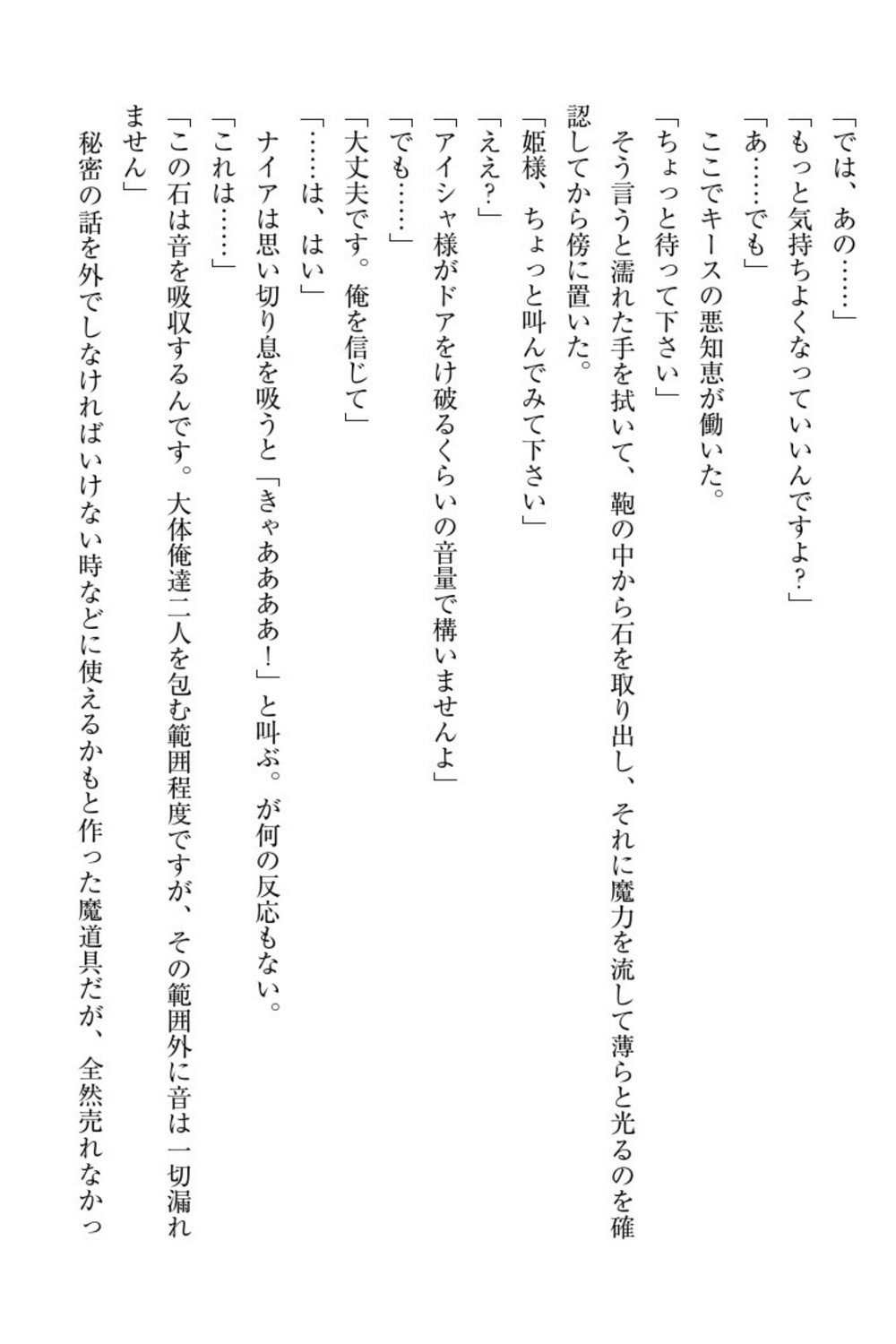 「では、あの……」
「もっと気持ちよくなっていいんですよ?」
「あ……でも」
ここでキースの悪知恵が働いた。
「ちょっと待って下さい」
そう言うと濡れた手を拭いて、鞄の中から石を取り出し、それに魔力を流して薄らと光るのを確認してから傍に置いた。
「姫様、ちょっと叫んでみて下さい」
「ええ?」
「アイシャ様がドアをけ破るくらいの音量で構いませんよ」
「でも……」
「大丈夫です。俺を信じて」
「……は、はい」
ナイアは思い切り息を吸うと「きゃあああああ!」と叫ぶ。が何の反応もない。
「これは……」
「この石は音を吸収するんです。大体俺達二人を包む範囲程度ですが、その範囲外に音は一切漏れません」
秘密の話を外でしなければいけない時などに使えるかもと作った魔道具だが、全然売れなかっ